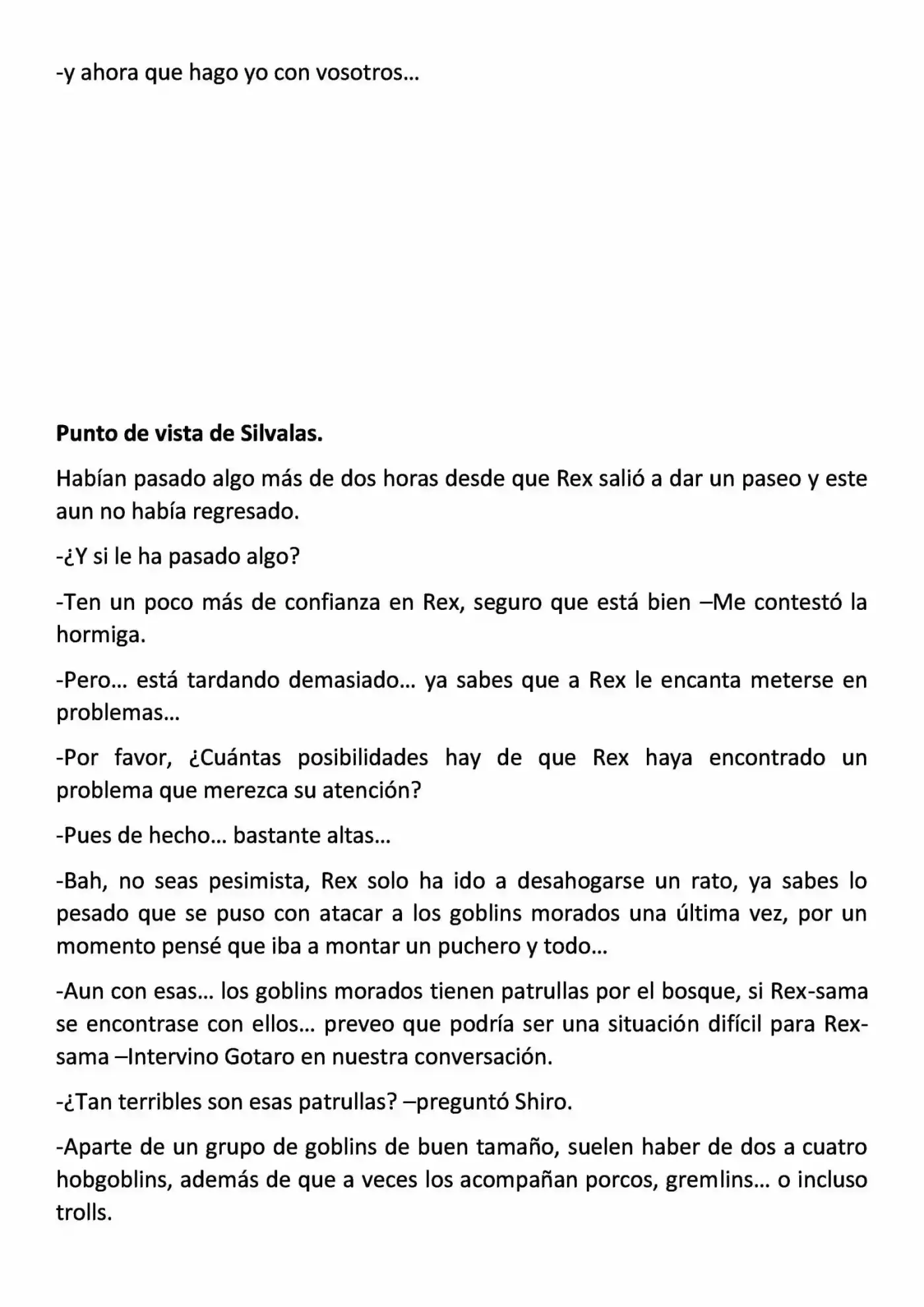 -y ahora que hago yo con vosotros…

Punto de vista de Silvalas.

Habían pasado algo más de dos horas desde que Rex salió a dar un paseo y este aun no había regresado.

-¿Y si le ha pasado algo?

-Ten un poco más de confianza en Rex, seguro que está bien –Me contestó la hormiga.

-Pero… está tardando demasiado… ya sabes que a Rex le encanta meterse en problemas…

-Por favor, ¿Cuántas posibilidades hay de que Rex haya encontrado un problema que merezca su atención?

-Pues de hecho… bastante altas…

-Bah, no seas pesimista, Rex solo ha ido a desahogarse un rato, ya sabes lo pesado que se puso con atacar a los goblins morados una última vez, por un momento pensé que iba a montar un puchero y todo…

-Aun con esas… los goblins morados tienen patrullas por el bosque, si Rex-sama se encontrase con ellos… preveo que podría ser una situación difícil para Rex-sama –Intervino Gotaro en nuestra conversación.

-¿Tan terribles son esas patrullas? –preguntó Shiro.

-Aparte de un grupo de goblins de buen tamaño, suelen haber de dos a cuatro hobgoblins, además de que a veces los acompañan porcos, gremlins… o incluso trolls.